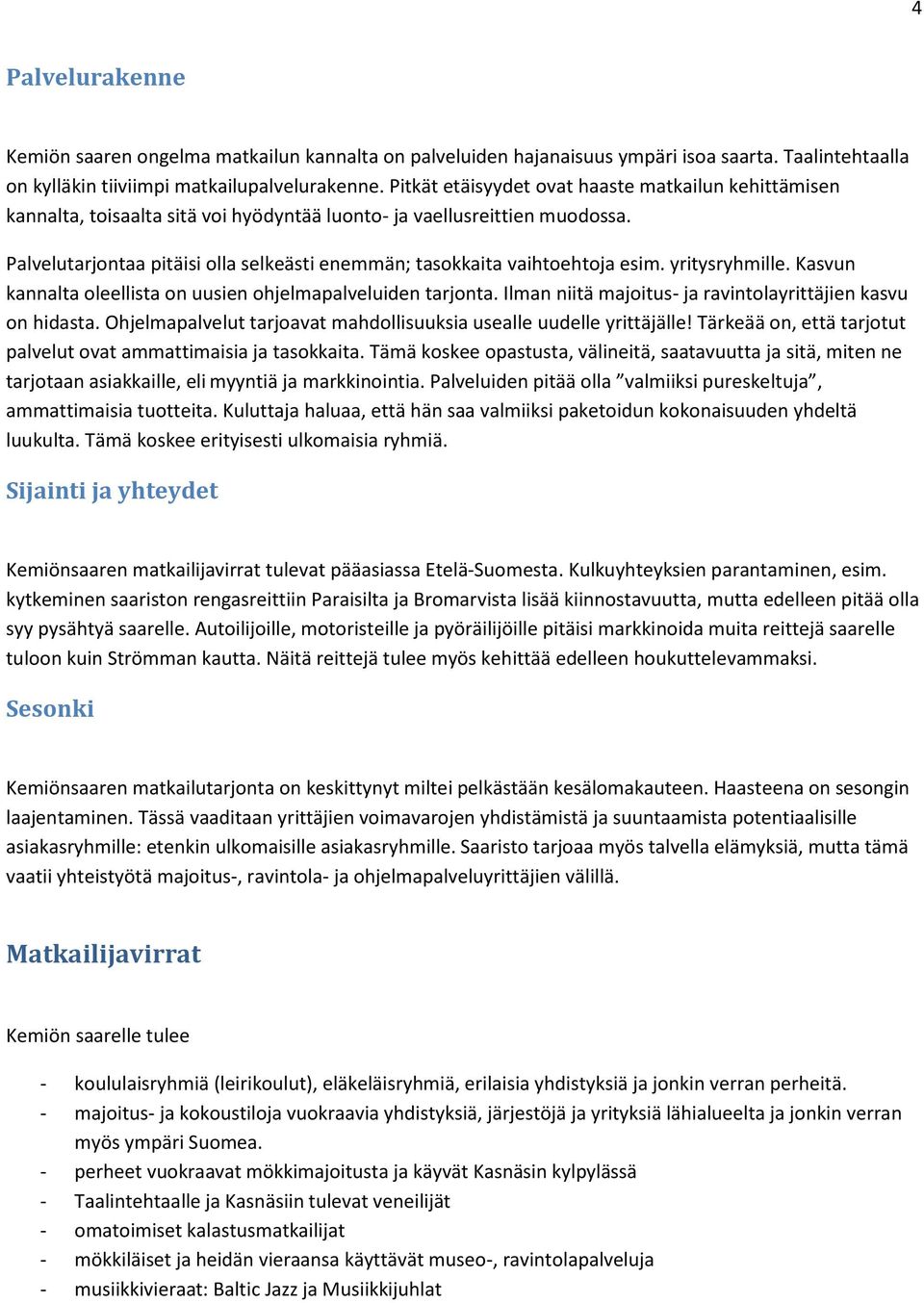 4

Palvelurakenne

Kemiön saaren ongelma matkailun kannalta on palveluiden hajanaisuus ympäri isoa saarta. Taalintehtaalla on kylläkin tiiviimpi matkailupalvelurakenne. Pitkät etäisyydet ovat haaste matkailun kehittämisen kannalta, toisaalta sitä voi hyödyntää luonto- ja vaellusreittien muodossa.

Palvelutarjontaa pitäisi olla selkeästi enemmän; tasokkaita vaihtoehtoja esim. yritysryhmille. Kasvun kannalta oleellista on uusien ohjelmapalveluiden tarjonta. Ilman niitä majoitus- ja ravintolayrittäjien kasvu on hidasta. Ohjelmapalvelut tarjoavat mahdollisuuksia usealle uudelle yrittäjälle! Tärkeää on, että tarjotut palvelut ovat ammattimaisia ja tasokkaita. Tämä koskee opastusta, välineitä, saatavuutta ja sitä, miten ne tarjotaan asiakkaille, eli myyntiä ja markkinointia. Palveluiden pitää olla ”valmiiksi pureskeltuja”, ammattimaisia tuotteita. Kuluttaja haluaa, että hän saa valmiiksi paketoidun kokonaisuuden yhdeltä luukulta. Tämä koskee erityisesti ulkomaisia ryhmiä.

Sijainti ja yhteydet

Kemiönsaaren matkailijavirrat tulevat pääasiassa Etelä-Suomesta. Kulkuyhteyksien parantaminen, esim. kytkeminen saariston rengasreittiin Paraisilta ja Bromarvista lisää kiinnostavuutta, mutta edelleen pitää olla syy pysähtyä saarelle. Autoilijoille, motoristeille ja pyöräilijöille pitäisi markkinoida muita reittejä saarelle tuloon kuin Strömman kautta. Näitä reittejä tulee myös kehittää edelleen houkuttelevammaksi.

Sesonki

Kemiönsaaren matkailutarjonta on keskittynyt miltei pelkästään kesälomakauteen. Haasteena on sesongin laajentaminen. Tässä vaaditaan yrittäjien voimavarojen yhdistämistä ja suuntaamista potentiaalisille asiakasryhmille: etenkin ulkomaisille asiakasryhmille. Saaristo tarjoaa myös talvella elämyksiä, mutta tämä vaatii yhteistyötä majoitus-, ravintola- ja ohjelmapalveluyrittäjien välillä.

Matkailijavirrat

Kemiön saarelle tulee

- koululaisryhmiä (leirikoulut), eläkeläisryhmiä, erilaisia yhdistyksiä ja jonkin verran perheitä.
- majoitus- ja kokoustiloja vuokraavia yhdistyksiä, järjestöjä ja yrityksiä lähialueelta ja jonkin verran myös ympäri Suomea.
- perheet vuokraavat mökkimajoitusta ja käyvät Kasnäsin kylpylässä
- Taalintehtaalle ja Kasnäsiin tulevat veneilijät
- omatoimiset kalastusmatkailijat
- mökkiläiset ja heidän vieraansa käyttävät museo-, ravintolapalveluja
- musiikkivieraat: Baltic Jazz ja Musiikkijuhlat